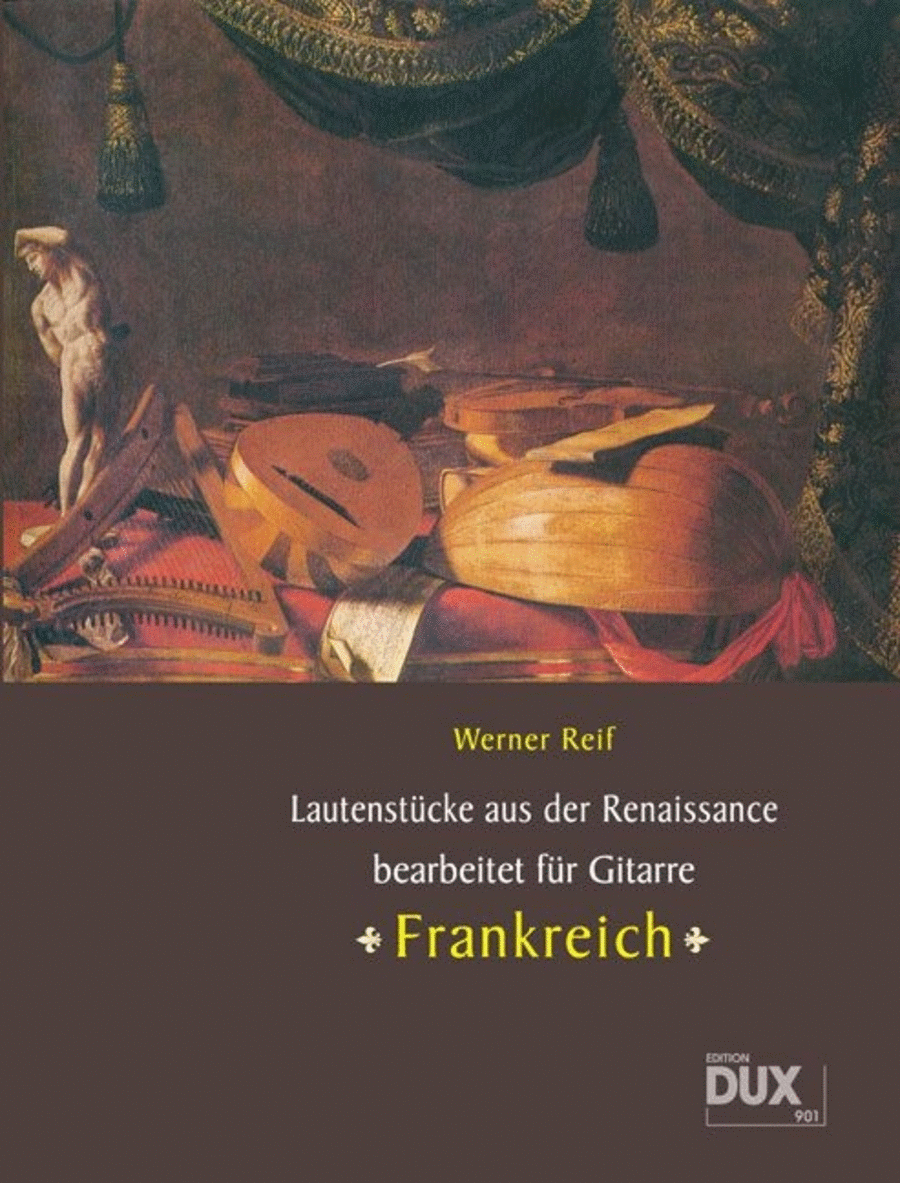 Werner Reif

Lautenstücke aus der Renaissance
bearbeitet für Gitarre
Frankreich

EDITION
DUX
901